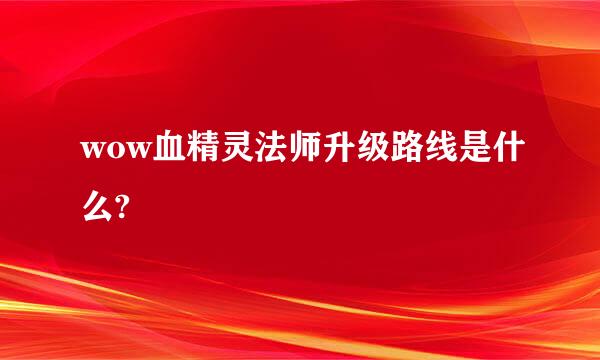 wow血精灵法师升级路线是什么?